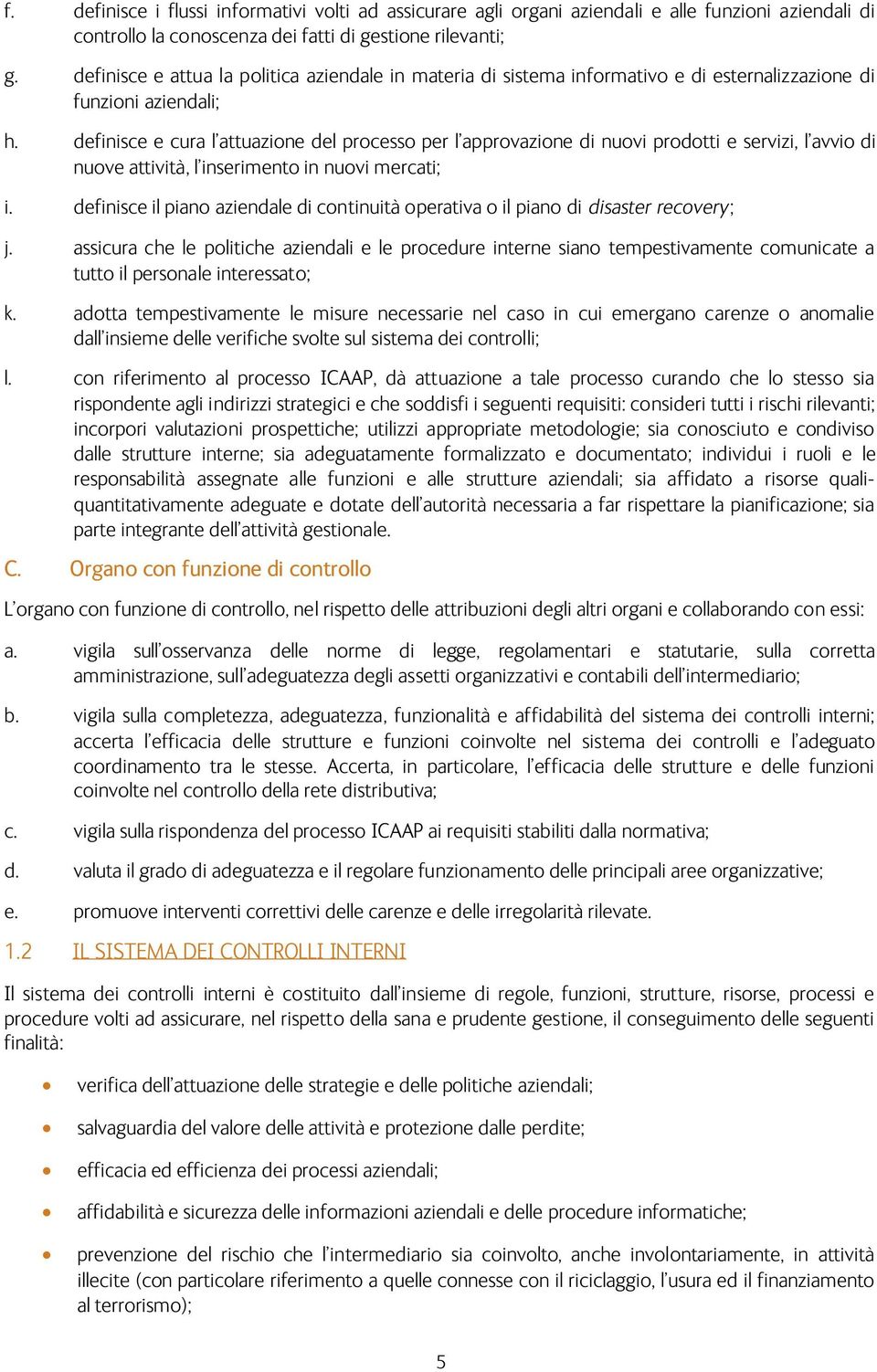 f. definisce i flussi informativi volti ad assicurare agli organi aziendali e alle funzioni aziendali di controllo la conoscenza dei fatti di gestione rilevanti;

g. definisce e attua la politica aziendale in materia di sistema informativo e di esternalizzazione di funzioni aziendali;

h. definisce e cura l'attuazione del processo per l'approvazione di nuovi prodotti e servizi, l'avvio di nuove attività, l'inserimento in nuovi mercati;

i. definisce il piano aziendale di continuità operativa o il piano di disaster recovery;

j. assicura che le politiche aziendali e le procedure interne siano tempestivamente comunicate a tutto il personale interessato;

k. adotta tempestivamente le misure necessarie nel caso in cui emergano carenze o anomalie dall'insieme delle verifiche svolte sul sistema dei controlli;

l. con riferimento al processo ICAAP, dà attuazione a tale processo curando che lo stesso sia rispondente agli indirizzi strategici e che soddisfi i seguenti requisiti: consideri tutti i rischi rilevanti; incorpori valutazioni prospettiche; utilizzi appropriate metodologie; sia conosciuto e condiviso dalle strutture interne; sia adeguatamente formalizzato e documentato; individui i ruoli e le responsabilità assegnate alle funzioni e alle strutture aziendali; sia affidato a risorse quali-quantitativamente adeguate e dotate dell'autorità necessaria a far rispettare la pianificazione; sia parte integrante dell'attività gestionale.

C. Organo con funzione di controllo

L'organo con funzione di controllo, nel rispetto delle attribuzioni degli altri organi e collaborando con essi:

a. vigila sull'osservanza delle norme di legge, regolamentari e statutarie, sulla corretta amministrazione, sull'adeguatezza degli assetti organizzativi e contabili dell'intermediario;

b. vigila sulla completezza, adeguatezza, funzionalità e affidabilità del sistema dei controlli interni; accerta l'efficacia delle strutture e funzioni coinvolte nel sistema dei controlli e l'adeguato coordinamento tra le stesse. Accerta, in particolare, l'efficacia delle strutture e delle funzioni coinvolte nel controllo della rete distributiva;

c. vigila sulla rispondenza del processo ICAAP ai requisiti stabiliti dalla normativa;

d. valuta il grado di adeguatezza e il regolare funzionamento delle principali aree organizzative;

e. promuove interventi correttivi delle carenze e delle irregolarità rilevate.

1.2 IL SISTEMA DEI CONTROLLI INTERNI

Il sistema dei controlli interni è costituito dall'insieme di regole, funzioni, strutture, risorse, processi e procedure volti ad assicurare, nel rispetto della sana e prudente gestione, il conseguimento delle seguenti finalità:

• verifica dell'attuazione delle strategie e delle politiche aziendali;

• salvaguardia del valore delle attività e protezione dalle perdite;

• efficacia ed efficienza dei processi aziendali;

• affidabilità e sicurezza delle informazioni aziendali e delle procedure informatiche;

• prevenzione del rischio che l'intermediario sia coinvolto, anche involontariamente, in attività illecite (con particolare riferimento a quelle connesse con il riciclaggio, l'usura ed il finanziamento al terrorismo);

5